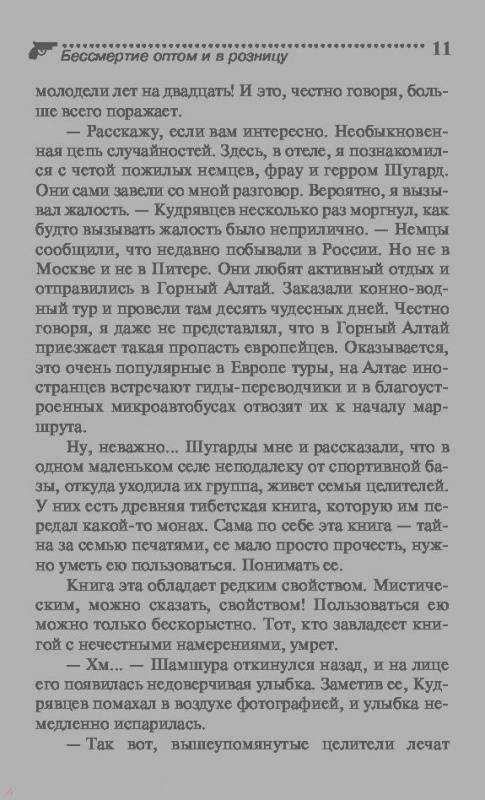 Бессмертие оптом и в розницу 11

молодели лет на двадцать! И это, честно говоря, больше всего поражает.

— Расскажу, если вам интересно. Необыкновенная цепь случайностей. Здесь, в отеле, я познакомился с четой пожилых немцев, фрау и герром Шугард. Они сами завели со мной разговор. Вероятно, я вызывал жалость. — Кудрявцев несколько раз моргнул, как будто вызывать жалость было неприлично. — Немцы сообщили, что недавно побывали в России. Но не в Москве и не в Питере. Они любят активный отдых и отправились в Горный Алтай. Заказали конно-водный тур и провели там десять чудесных дней. Честно говоря, я даже не представлял, что в Горный Алтай приезжает такая пропасть европейцев. Оказывается, это очень популярные в Европе туры, на Алтае иностранцев встречают гиды-переводчики и в благоустроенных микроавтобусах отвозят их к началу маршрута.

Ну, неважно... Шугарды мне и рассказали, что в одном маленьком селе неподалеку от спортивной базы, откуда уходила их группа, живет семья целителей. У них есть древняя тибетская книга, которую им передал какой-то монах. Сама по себе эта книга — тайна за семью печатями, ее мало просто прочесть, нужно уметь ею пользоваться. Понимать ее.

Книга эта обладает редким свойством. Мистическим, можно сказать, свойством! Пользоваться ею можно только бескорыстно. Тот, кто завладеет книгой с нечестными намерениями, умрет.

— Хм... — Шамшура откинулся назад, и на лице его появилась недоверчивая улыбка. Заметив ее, Кудрявцев помахал в воздухе фотографией, и улыбка немедленно испарилась.

— Так вот, вышеупомянутые целители лечат